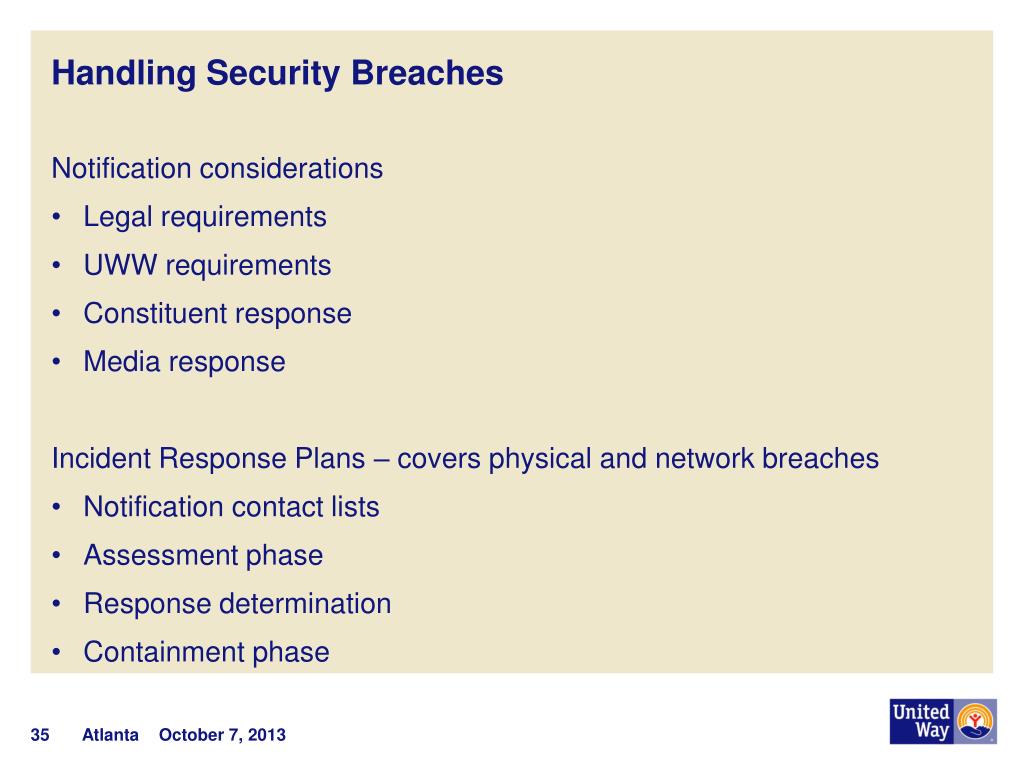 Handling Security Breaches

Notification considerations
• Legal requirements
• UWW requirements
• Constituent response
• Media response

Incident Response Plans – covers physical and network breaches
• Notification contact lists
• Assessment phase
• Response determination
• Containment phase

35 Atlanta October 7, 2013

United Way